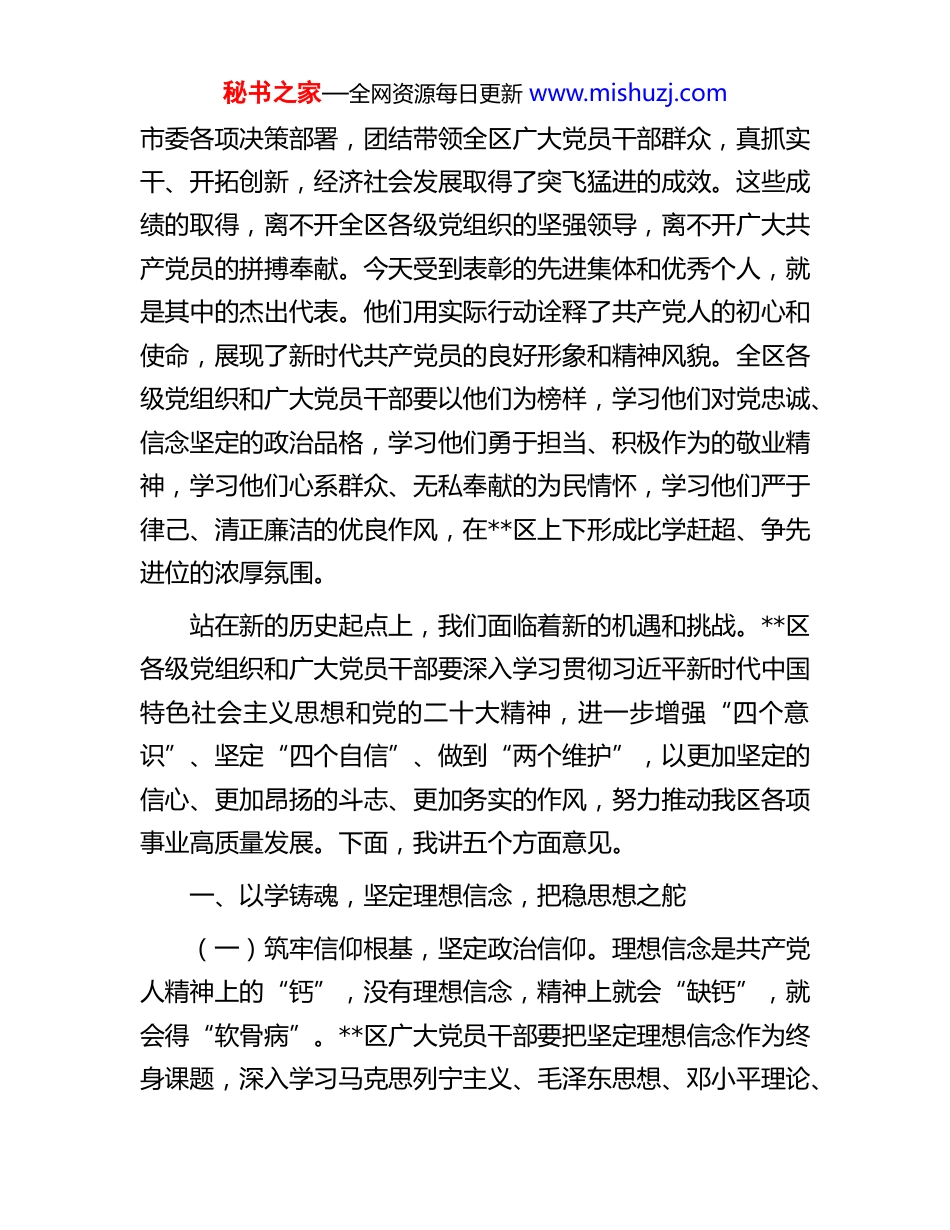 秘书之家—全网资源每日更新 www.mishuzj.com

市委各项决策部署，团结带领全区广大党员干部群众，真抓实干、开拓创新，经济社会发展取得了突飞猛进的成效。这些成绩的取得，离不开全区各级党组织的坚强领导，离不开广大共产党员的拼搏奉献。今天受到表彰的先进集体和优秀个人，就是其中的杰出代表。他们用实际行动诠释了共产党人的初心和使命，展现了新时代共产党员的良好形象和精神风貌。全区各级党组织和广大党员干部要以他们为榜样，学习他们对党忠诚、信念坚定的政治品格，学习他们勇于担当、积极作为的敬业精神，学习他们心系群众、无私奉献的为民情怀，学习他们严于律己、清正廉洁的优良作风，在**区上下形成比学赶超、争先进位的浓厚氛围。

站在新的历史起点上，我们面临着新的机遇和挑战。**区各级党组织和广大党员干部要深入学习贯彻习近平新时代中国特色社会主义思想和党的二十大精神，进一步增强“四个意识”、坚定“四个自信”、做到“两个维护”，以更加坚定的信心、更加昂扬的斗志、更加务实的作风，努力推动我区各项事业高质量发展。下面，我讲五个方面意见。

一、以学铸魂，坚定理想信念，把稳思想之舵

（一）筑牢信仰根基，坚定政治信仰。理想信念是共产党人精神上的“钙”，没有理想信念，精神上就会“缺钙”，就会得“软骨病”。**区广大党员干部要把坚定理想信念作为终身课题，深入学习马克思列宁主义、毛泽东思想、邓小平理论、